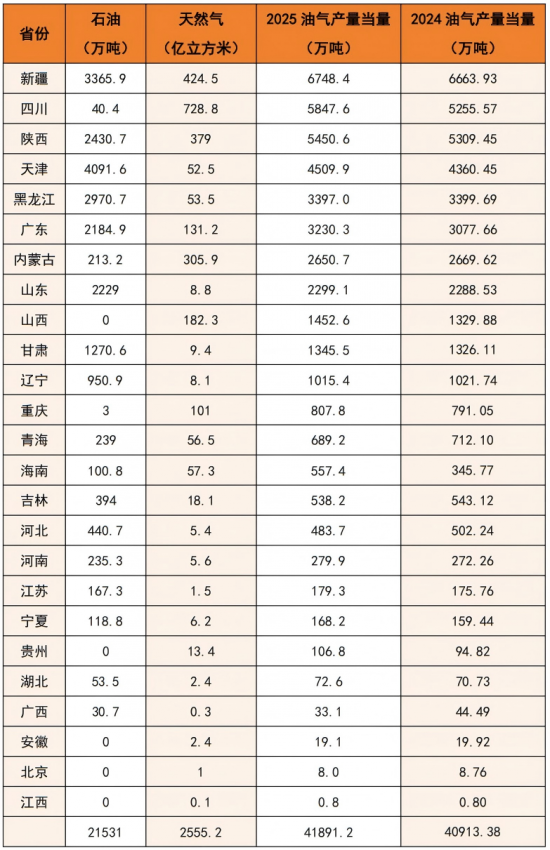 | 省份 | 石油（万吨） | 天然气（亿立方米） | 2025 油气产量当量（万吨） | 2024 油气产量当量（万吨） |
|---|---|---|---|---|
| 新疆 | 3365.9 | 424.5 | 6748.4 | 6663.93 |
| 四川 | 40.4 | 728.8 | 5847.6 | 5255.57 |
| 陕西 | 2430.7 | 379 | 5450.6 | 5309.45 |
| 天津 | 4091.6 | 52.5 | 4509.9 | 4360.45 |
| 黑龙江 | 2970.7 | 53.5 | 3397.0 | 3399.69 |
| 广东 | 2184.9 | 131.2 | 3230.3 | 3077.66 |
| 内蒙古 | 213.2 | 305.9 | 2650.7 | 2669.62 |
| 山东 | 2229 | 8.8 | 2299.1 | 2288.53 |
| 山西 | 0 | 182.3 | 1452.6 | 1329.88 |
| 甘肃 | 1270.6 | 9.4 | 1345.5 | 1326.11 |
| 辽宁 | 950.9 | 8.1 | 1015.4 | 1021.74 |
| 重庆 | 3 | 101 | 807.8 | 791.05 |
| 青海 | 239 | 56.5 | 689.2 | 712.10 |
| 海南 | 100.8 | 57.3 | 557.4 | 345.77 |
| 吉林 | 394 | 18.1 | 538.2 | 543.12 |
| 河北 | 440.7 | 5.4 | 483.7 | 502.24 |
| 河南 | 235.3 | 5.6 | 279.9 | 272.26 |
| 江苏 | 167.3 | 1.5 | 179.3 | 175.76 |
| 宁夏 | 118.8 | 6.2 | 168.2 | 159.44 |
| 贵州 | 0 | 13.4 | 106.8 | 94.82 |
| 湖北 | 53.5 | 2.4 | 72.6 | 70.73 |
| 广西 | 30.7 | 0.3 | 33.1 | 44.49 |
| 安徽 | 0 | 2.4 | 19.1 | 19.92 |
| 北京 | 0 | 1 | 8.0 | 8.76 |
| 江西 | 0 | 0.1 | 0.8 | 0.80 |
|  | 21531 | 2555.2 | 41891.2 | 40913.38 |